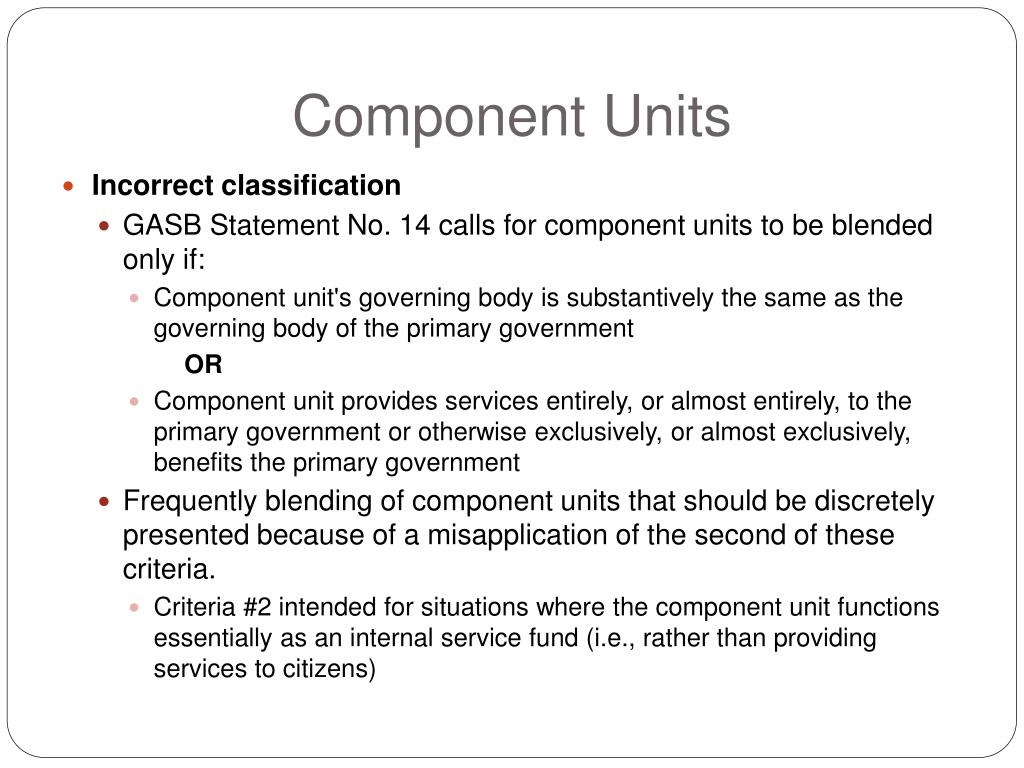 Component Units

Incorrect classification

GASB Statement No. 14 calls for component units to be blended only if:

Component unit's governing body is substantively the same as the governing body of the primary government

OR

Component unit provides services entirely, or almost entirely, to the primary government or otherwise exclusively, or almost exclusively, benefits the primary government

Frequently blending of component units that should be discretely presented because of a misapplication of the second of these criteria.

Criteria #2 intended for situations where the component unit functions essentially as an internal service fund (i.e., rather than providing services to citizens)